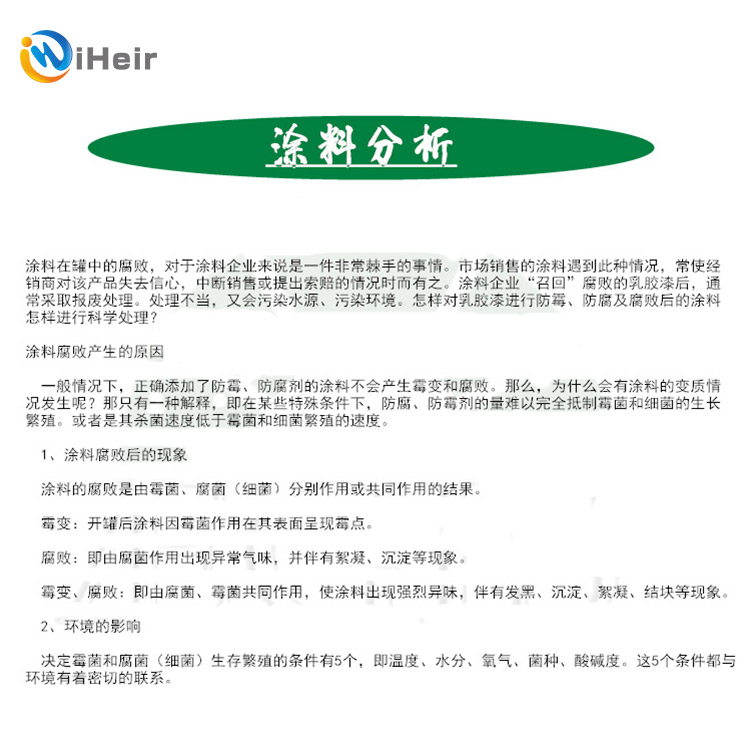 iHeir

涂料分析

涂料在罐中的腐败，对于涂料企业来说是一件非常棘手的事情。市场销售的涂料遇到此种情况，常使经销商对该产品失去信心，中断销售或提出索赔的情况时而有之。涂料企业“召回”腐败的乳胶漆后，通常采取报废处理。处理不当，又会污染水源、污染环境。怎样对乳胶漆进行防霉、防腐及腐败后的涂料怎样进行科学处理？

涂料腐败产生的原因

一般情况下，正确添加了防霉、防腐剂的涂料不会产生霉变和腐败。那么，为什么会有涂料的变质情况发生呢？那只有一种解释，即在某些特殊条件下，防腐、防霉剂的量难以完全抵制霉菌和细菌的生长繁殖。或者是其杀菌速度低于霉菌和细菌繁殖的速度。

1、涂料腐败后的现象

涂料的腐败是由霉菌、腐菌（细菌）分别作用或共同作用的结果。

霉变：开罐后涂料因霉菌作用在其表面呈现霉点。

腐败：即由腐菌作用出现异常气味，并伴有絮凝、沉淀等现象。

霉变、腐败：即由腐菌、霉菌共同作用，使涂料出现强烈异味，伴有发黑、沉淀、絮凝、结块等现象。

2、环境的影响

决定霉菌和腐菌（细菌）生存繁殖的条件有5个，即温度、水分、氧气、菌种、酸碱度。这5个条件都与环境有着密切的联系。